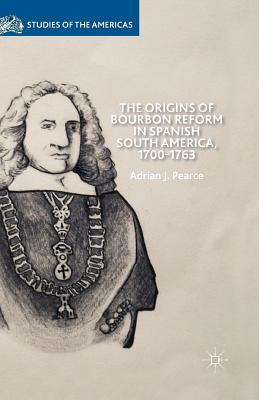 STUDIES OF THE AMERICAS

THE ORIGINS OF BOURBON REFORM IN SPANISH SOUTH AMERICA, 1700-1763

Adrian J. Pearce